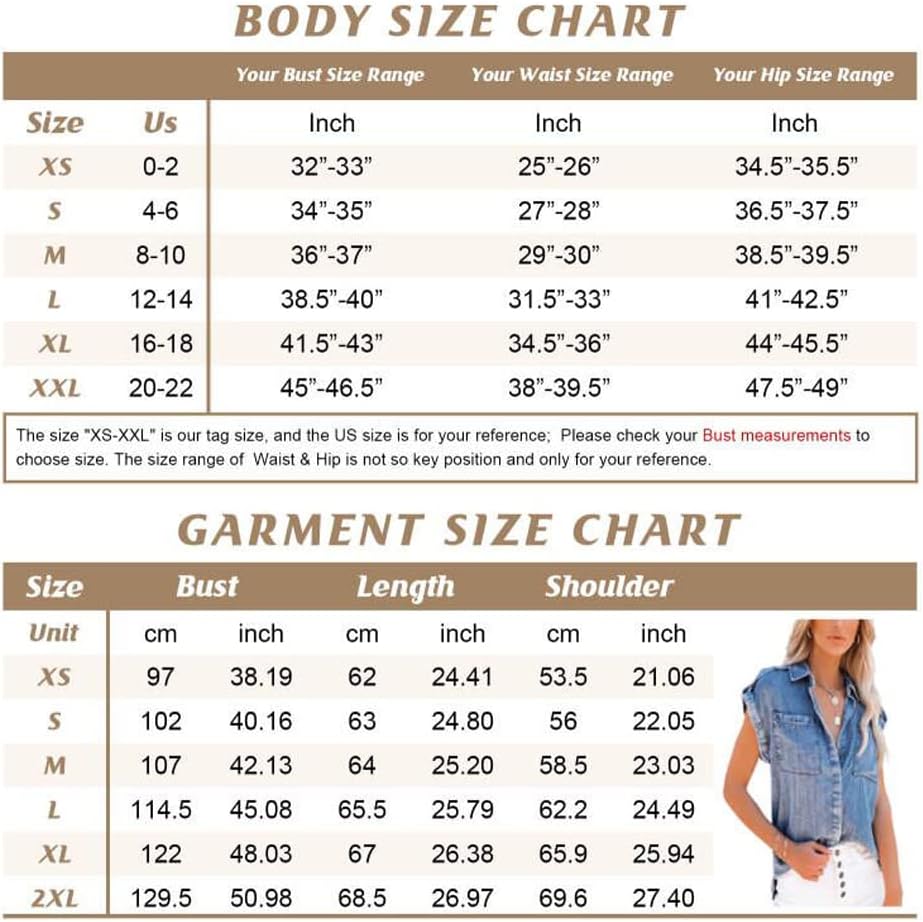 BODY SIZE CHART

| | | Your Bust Size Range | Your Waist Size Range | Your Hip Size Range |
|---|---|---|---|---|
| Size | Us | Inch | Inch | Inch |
| XS | 0-2 | 32”-33” | 25”-26” | 34.5”-35.5” |
| S | 4-6 | 34”-35” | 27”-28” | 36.5”-37.5” |
| M | 8-10 | 36”-37” | 29”-30” | 38.5”-39.5” |
| L | 12-14 | 38.5”-40” | 31.5”-33” | 41”-42.5” |
| XL | 16-18 | 41.5”-43” | 34.5”-36” | 44”-45.5” |
| XXL | 20-22 | 45”-46.5” | 38”-39.5” | 47.5”-49” |

The size "XS-XXL" is our tag size, and the US size is for your reference; Please check your Bust measurements to choose size. The size range of Waist & Hip is not so key position and only for your reference.

GARMENT SIZE CHART

| Size | Bust | | Length | | Shoulder | |
|---|---|---|---|---|---|---|
| Unit | cm | inch | cm | inch | cm | inch |
| XS | 97 | 38.19 | 62 | 24.41 | 53.5 | 21.06 |
| S | 102 | 40.16 | 63 | 24.80 | 56 | 22.05 |
| M | 107 | 42.13 | 64 | 25.20 | 58.5 | 23.03 |
| L | 114.5 | 45.08 | 65.5 | 25.79 | 62.2 | 24.49 |
| XL | 122 | 48.03 | 67 | 26.38 | 65.9 | 25.94 |
| 2XL | 129.5 | 50.98 | 68.5 | 26.97 | 69.6 | 27.40 |